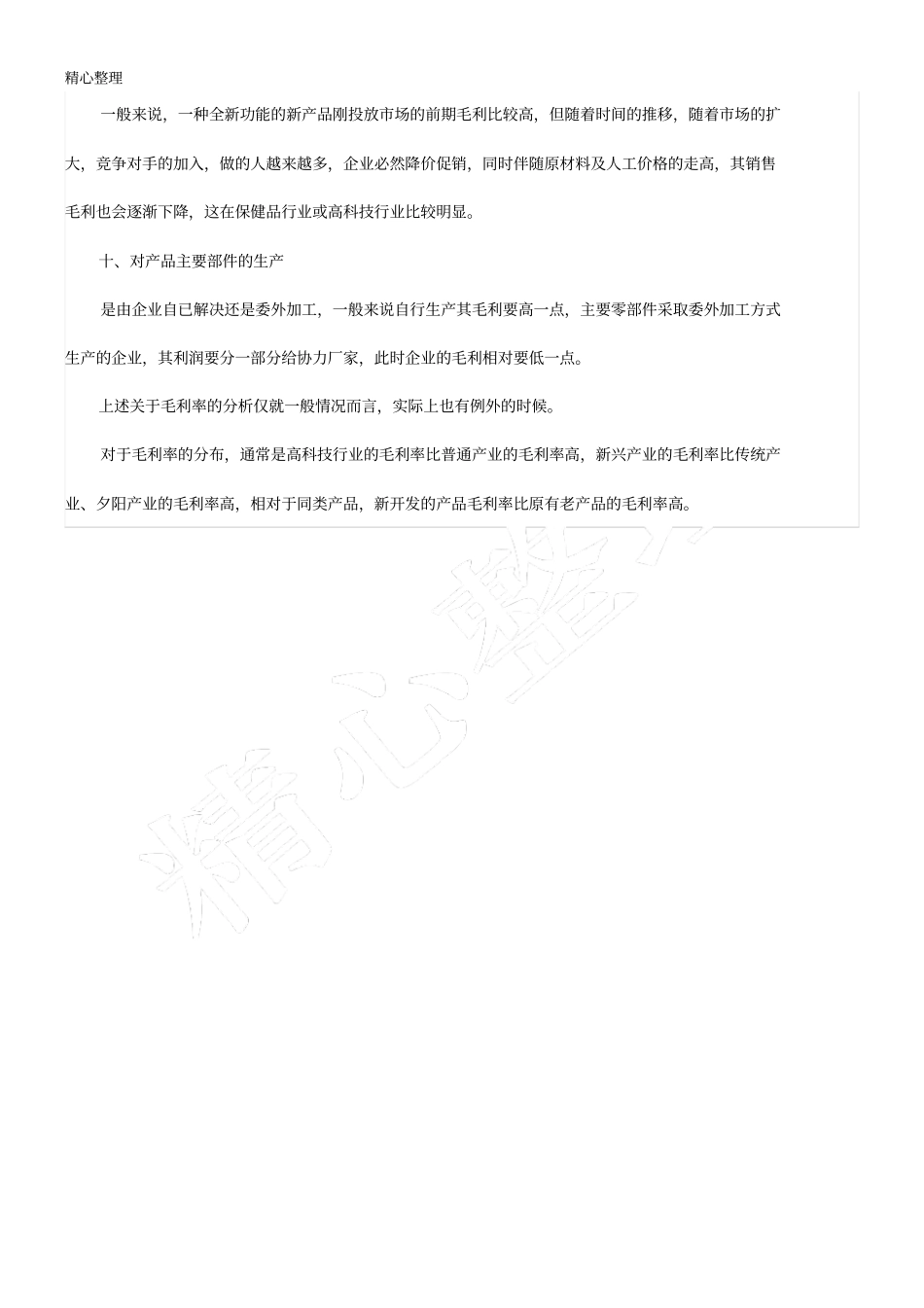 精心整理

一般来说，一种全新功能的新产品刚投放市场的前期毛利比较高，但随着时间的推移，随着市场的扩大，竞争对手的加入，做的人越来越多，企业必然降价促销，同时伴随原材料及人工价格的走高，其销售毛利也会逐渐下降，这在保健品行业或高科技行业比较明显。

十、对产品主要部件的生产

是由企业自已解决还是委外加工，一般来说自行生产其毛利要高一点，主要零部件采取委外加工方式生产的企业，其利润要分一部分给协力厂家，此时企业的毛利相对要低一点。

上述关于毛利率的分析仅就一般情况而言，实际上也有例外的时候。

对于毛利率的分布，通常是高科技行业的毛利率比普通产业的毛利率高，新兴产业的毛利率比传统产业、夕阳产业的毛利率高，相对于同类产品，新开发的产品毛利率比原有老产品的毛利率高。

精心整理